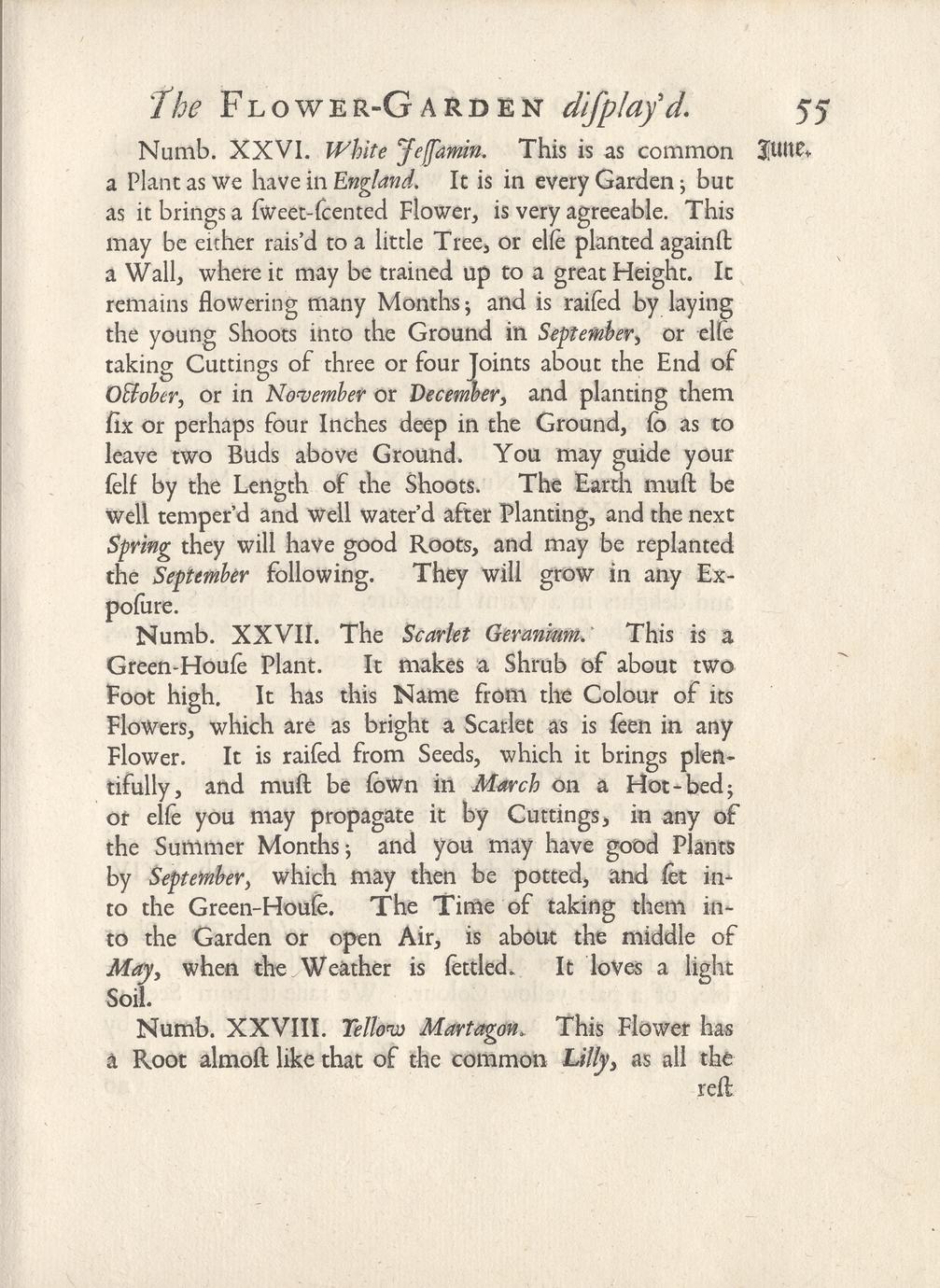 The FLOWER-GARDEN diſplay'd. 55

June.

Numb. XXVI. White Jeſſamin. This is as common a Plant as we have in England. It is in every Garden; but as it brings a ſweet-ſcented Flower, is very agreeable. This may be either rais'd to a little Tree, or elſe planted againſt a Wall, where it may be trained up to a great Height. It remains flowering many Months; and is raiſed by laying the young Shoots into the Ground in September, or elſe taking Cuttings of three or four Joints about the End of October, or in November or December, and planting them ſix or perhaps four Inches deep in the Ground, ſo as to leave two Buds above Ground. You may guide your ſelf by the Length of the Shoots. The Earth muſt be well temper'd and well water'd after Planting, and the next Spring they will have good Roots, and may be replanted the September following. They will grow in any Expoſure.

Numb. XXVII. The Scarlet Geranium. This is a Green-Houſe Plant. It makes a Shrub of about two Foot high. It has this Name from the Colour of its Flowers, which are as bright a Scarlet as is ſeen in any Flower. It is raiſed from Seeds, which it brings plentifully, and muſt be ſown in March on a Hot-bed; or elſe you may propagate it by Cuttings, in any of the Summer Months; and you may have good Plants by September, which may then be potted, and ſet into the Green-Houſe. The Time of taking them into the Garden or open Air, is about the middle of May, when the Weather is ſettled. It loves a light Soil.

Numb. XXVIII. Yellow Martagon. This Flower has a Root almoſt like that of the common Lilly, as all the reſt